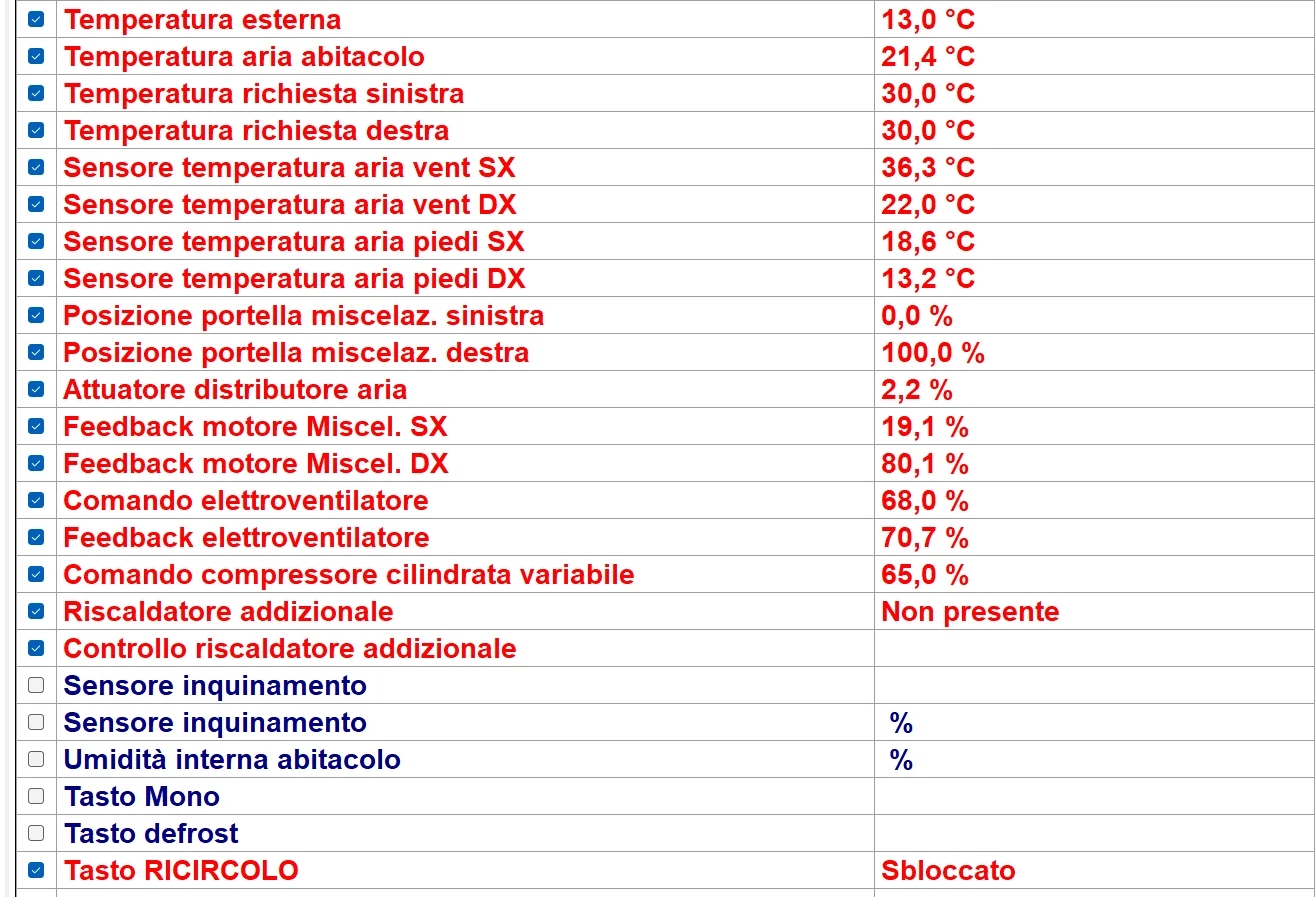 | | | |
|---|---|---|
| ☑ | Temperatura esterna | 13,0 °C |
| ☑ | Temperatura aria abitacolo | 21,4 °C |
| ☑ | Temperatura richiesta sinistra | 30,0 °C |
| ☑ | Temperatura richiesta destra | 30,0 °C |
| ☑ | Sensore temperatura aria vent SX | 36,3 °C |
| ☑ | Sensore temperatura aria vent DX | 22,0 °C |
| ☑ | Sensore temperatura aria piedi SX | 18,6 °C |
| ☑ | Sensore temperatura aria piedi DX | 13,2 °C |
| ☑ | Posizione portella miscelaz. sinistra | 0,0 % |
| ☑ | Posizione portella miscelaz. destra | 100,0 % |
| ☑ | Attuatore distributore aria | 2,2 % |
| ☑ | Feedback motore Miscel. SX | 19,1 % |
| ☑ | Feedback motore Miscel. DX | 80,1 % |
| ☑ | Comando elettroventilatore | 68,0 % |
| ☑ | Feedback elettroventilatore | 70,7 % |
| ☑ | Comando compressore cilindrata variabile | 65,0 % |
| ☑ | Riscaldatore addizionale | Non presente |
| ☑ | Controllo riscaldatore addizionale | |
| ☐ | Sensore inquinamento | |
| ☐ | Sensore inquinamento | % |
| ☐ | Umidità interna abitacolo | % |
| ☐ | Tasto Mono | |
| ☐ | Tasto defrost | |
| ☑ | Tasto RICIRCOLO | Sbloccato |